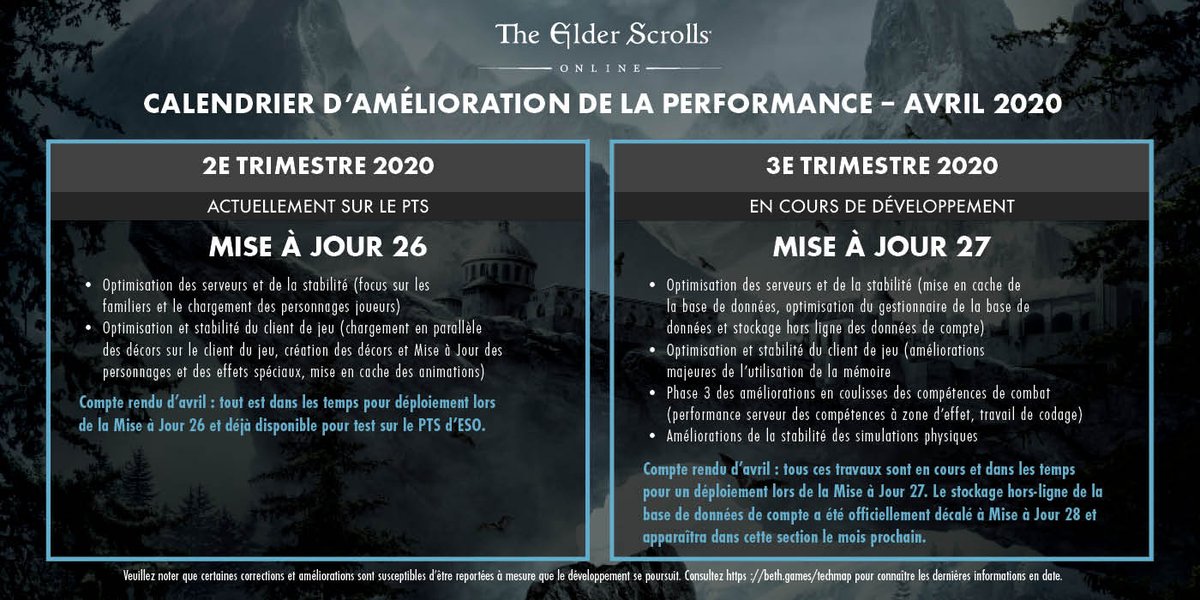 The Elder Scrolls
ONLINE

CALENDRIER D'AMÉLIORATION DE LA PERFORMANCE – AVRIL 2020

2E TRIMESTRE 2020

ACTUELLEMENT SUR LE PTS

MISE À JOUR 26

• Optimisation des serveurs et de la stabilité (focus sur les familiers et le chargement des personnages joueurs)
• Optimisation et stabilité du client de jeu (chargement en parallèle des décors sur le client du jeu, création des décors et Mise à Jour des personnages et des effets spéciaux, mise en cache des animations)

Compte rendu d'avril : tout est dans les temps pour déploiement lors de la Mise à Jour 26 et déjà disponible pour test sur le PTS d'ESO.

3E TRIMESTRE 2020

EN COURS DE DÉVELOPPEMENT

MISE À JOUR 27

• Optimisation des serveurs et de la stabilité (mise en cache de la base de données, optimisation du gestionnaire de la base de données et stockage hors ligne des données de compte)
• Optimisation et stabilité du client de jeu (améliorations majeures de l'utilisation de la mémoire
• Phase 3 des améliorations en coulisses des compétences de combat (performance serveur des compétences à zone d'effet, travail de codage)
• Améliorations de la stabilité des simulations physiques

Compte rendu d'avril : tous ces travaux sont en cours et dans les temps pour un déploiement lors de la Mise à Jour 27. Le stockage hors-ligne de la base de données de compte a été officiellement décalé à Mise à Jour 28 et apparaîtra dans cette section le mois prochain.

Veuillez noter que certaines corrections et améliorations sont susceptibles d'être reportées à mesure que le développement se poursuit. Consultez https ://beth.games/techmap pour connaître les dernières informations en date.